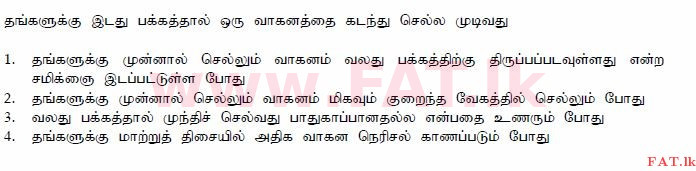 தங்களுக்கு இடது பக்கத்தால் ஒரு வாகனத்தை கடந்து செல்ல முடிவது

1. தங்களுக்கு முன்னால் செல்லும் வாகனம் வலது பக்கத்திற்கு திருப்பப்படவுள்ளது என்ற சமிக்ஞை இடப்பட்டுள்ள போது
2. தங்களுக்கு முன்னால் செல்லும் வாகனம் மிகவும் குறைந்த வேகத்தில் செல்லும் போது
3. வலது பக்கத்தால் முந்திச் செல்வது பாதுகாப்பானதல்ல என்பதை உணரும் போது
4. தங்களுக்கு மாற்றுத் திசையில் அதிக வாகன நெரிசல் காணப்படும் போது

www.FAT.lk

FAT.lk